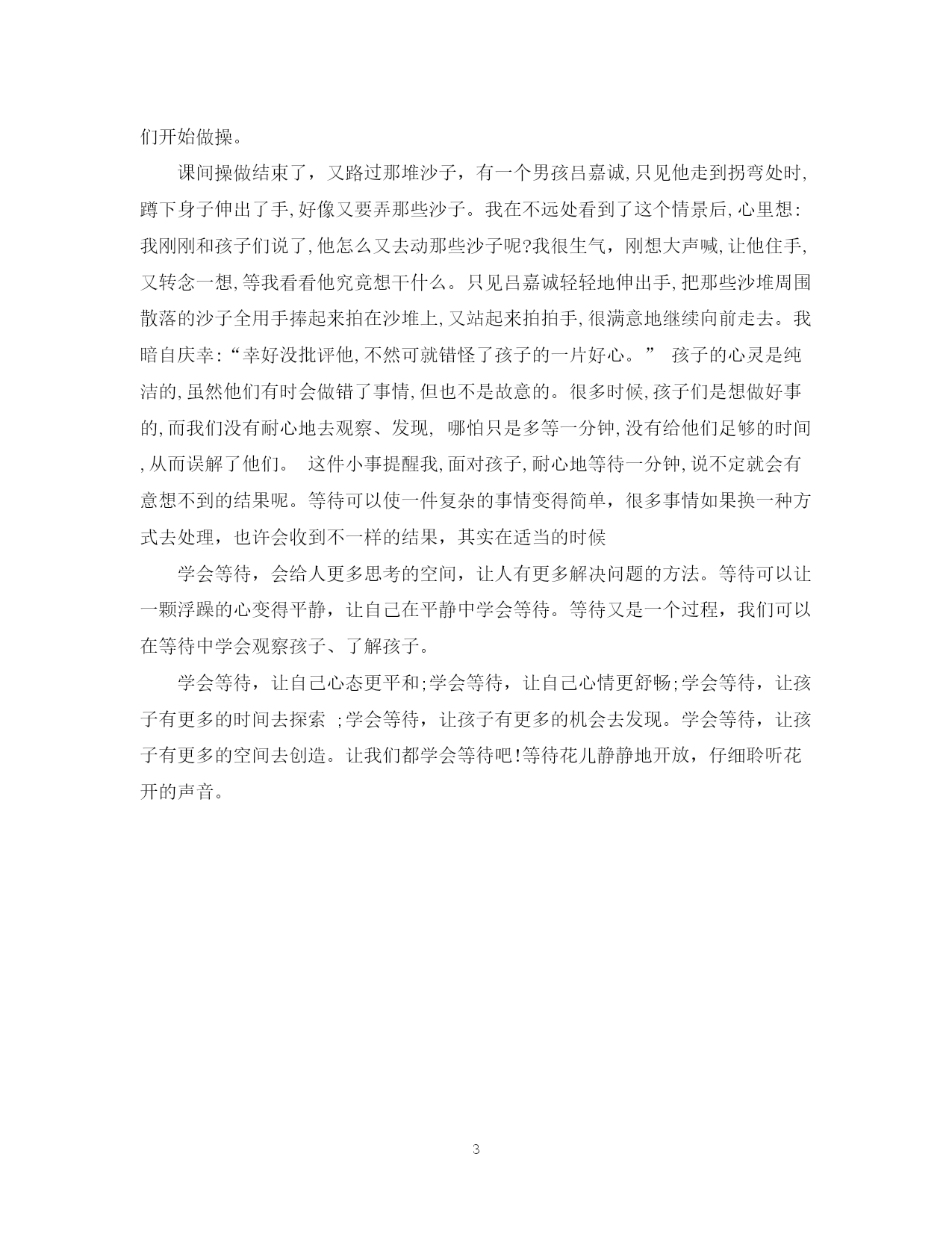 们开始做操。

课间操做结束了，又路过那堆沙子，有一个男孩吕嘉诚,只见他走到拐弯处时,蹲下身子伸出了手,好像又要弄那些沙子。我在不远处看到了这个情景后,心里想:我刚刚和孩子们说了,他怎么又去动那些沙子呢?我很生气，刚想大声喊,让他住手,又转念一想,等我看看他究竟想干什么。只见吕嘉诚轻轻地伸出手,把那些沙堆周围散落的沙子全用手捧起来拍在沙堆上,又站起来拍拍手,很满意地继续向前走去。我暗自庆幸:“幸好没批评他,不然可就错怪了孩子的一片好心。” 孩子的心灵是纯洁的,虽然他们有时会做错了事情,但也不是故意的。很多时候,孩子们是想做好事的,而我们没有耐心地去观察、发现, 哪怕只是多等一分钟,没有给他们足够的时间,从而误解了他们。 这件小事提醒我,面对孩子,耐心地等待一分钟,说不定就会有意想不到的结果呢。等待可以使一件复杂的事情变得简单，很多事情如果换一种方式去处理，也许会收到不一样的结果，其实在适当的时候

学会等待，会给人更多思考的空间，让人有更多解决问题的方法。等待可以让一颗浮躁的心变得平静，让自己在平静中学会等待。等待又是一个过程，我们可以在等待中学会观察孩子、了解孩子。

学会等待，让自己心态更平和;学会等待，让自己心情更舒畅;学会等待，让孩子有更多的时间去探索 ;学会等待，让孩子有更多的机会去发现。学会等待，让孩子有更多的空间去创造。让我们都学会等待吧!等待花儿静静地开放，仔细聆听花开的声音。

3